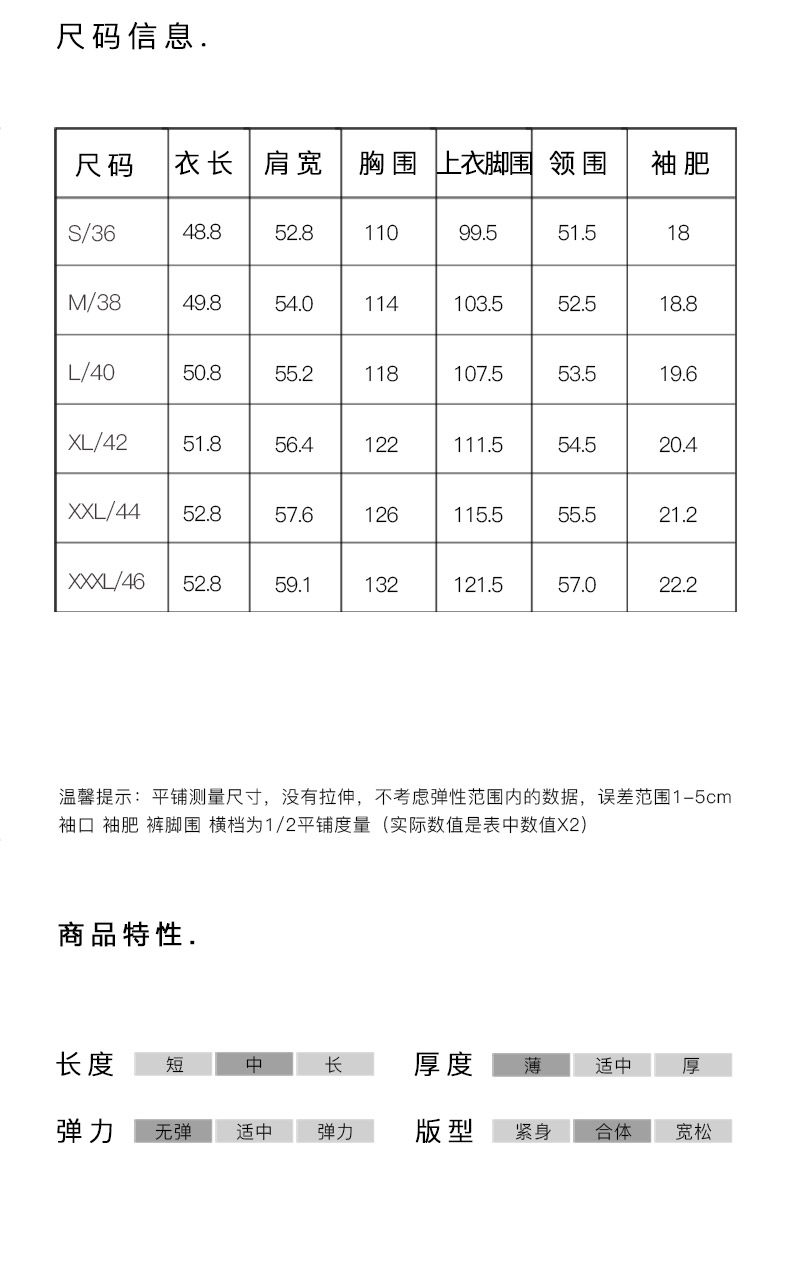 尺码信息.

| 尺码 | 衣长 | 肩宽 | 胸围 | 上衣脚围 | 领围 | 袖肥 |
|---|---|---|---|---|---|---|
| S/36 | 48.8 | 52.8 | 110 | 99.5 | 51.5 | 18 |
| M/38 | 49.8 | 54.0 | 114 | 103.5 | 52.5 | 18.8 |
| L/40 | 50.8 | 55.2 | 118 | 107.5 | 53.5 | 19.6 |
| XL/42 | 51.8 | 56.4 | 122 | 111.5 | 54.5 | 20.4 |
| XXL/44 | 52.8 | 57.6 | 126 | 115.5 | 55.5 | 21.2 |
| XXXL/46 | 52.8 | 59.1 | 132 | 121.5 | 57.0 | 22.2 |

温馨提示：平铺测量尺寸，没有拉伸，不考虑弹性范围内的数据，误差范围1-5cm
袖口 袖肥 裤脚围 横档为1/2平铺度量（实际数值是表中数值X2）

商品特性.

长度 短 中 长
厚度 薄 适中 厚
弹力 无弹 适中 弹力
版型 紧身 合体 宽松